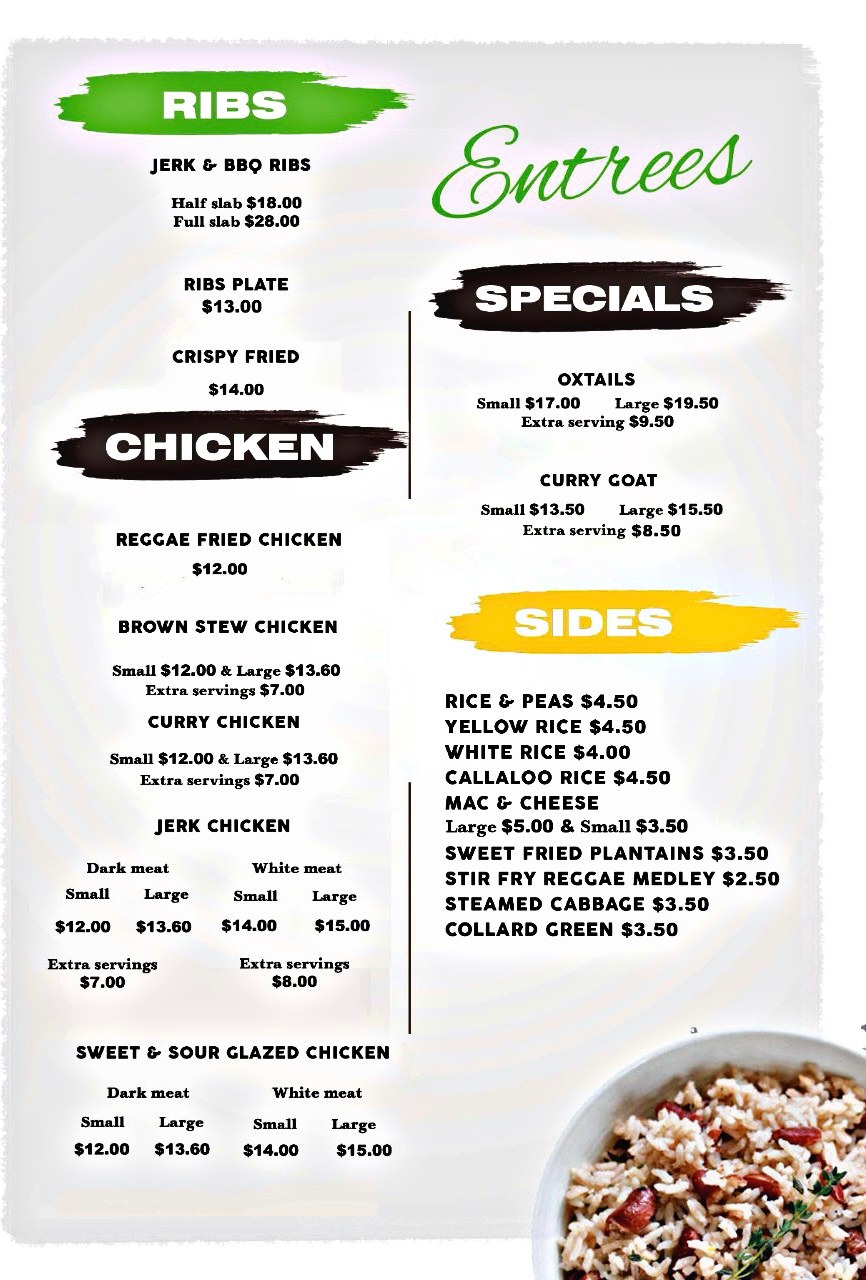 RIBS

JERK & BBQ RIBS

Half slab $18.00
Full slab $28.00

RIBS PLATE
$13.00

CRISPY FRIED

$14.00

CHICKEN

REGGAE FRIED CHICKEN
$12.00

BROWN STEW CHICKEN

Small $12.00 & Large $13.60
Extra servings $7.00

CURRY CHICKEN

Small $12.00 & Large $13.60
Extra servings $7.00

JERK CHICKEN

Dark meat
Small Large
$12.00 $13.60
Extra servings
$7.00

White meat
Small Large
$14.00 $15.00
Extra servings
$8.00

SWEET & SOUR GLAZED CHICKEN

Dark meat
Small Large
$12.00 $13.60

White meat
Small Large
$14.00 $15.00

Entrees

SPECIALS

OXTAILS
Small $17.00 Large $19.50
Extra serving $9.50

CURRY GOAT
Small $13.50 Large $15.50
Extra serving $8.50

SIDES

RICE & PEAS $4.50
YELLOW RICE $4.50
WHITE RICE $4.00
CALLALOO RICE $4.50
MAC & CHEESE
Large $5.00 & Small $3.50
SWEET FRIED PLANTAINS $3.50
STIR FRY REGGAE MEDLEY $2.50
STEAMED CABBAGE $3.50
COLLARD GREEN $3.50